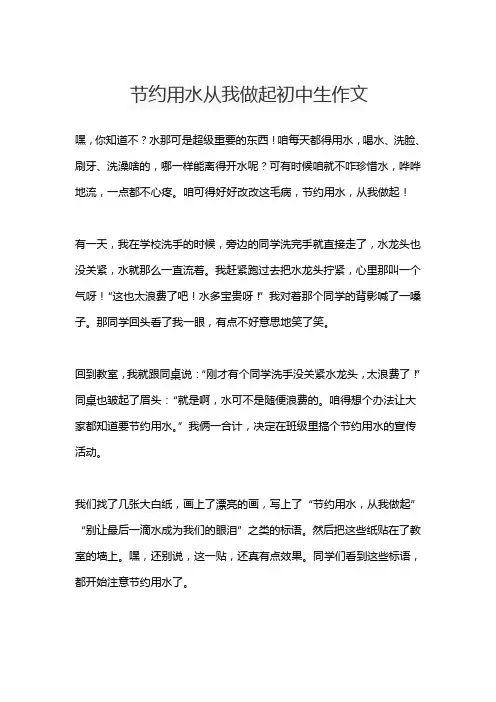 节约用水从我做起初中生作文

嘿，你知道不？水那可是超级重要的东西！咱每天都得用水，喝水、洗脸、刷牙、洗澡啥的，哪一样能离得开水呢？可有时候咱就不咋珍惜水，哗哗地流，一点都不心疼。咱可得好好改改这毛病，节约用水，从我做起！

有一天，我在学校洗手的时候，旁边的同学洗完手就直接走了，水龙头也没关紧，水就那么一直流着。我赶紧跑过去把水龙头拧紧，心里那叫一个气呀！“这也太浪费了吧！水多宝贵呀！”我对着那个同学的背影喊了一嗓子。那同学回头看了我一眼，有点不好意思地笑了笑。

回到教室，我就跟同桌说：“刚才有个同学洗手没关紧水龙头，太浪费了！”同桌也皱起了眉头：“就是啊，水可不是随便浪费的。咱得想个办法让大家都知道要节约用水。”我俩一合计，决定在班级里搞个节约用水的宣传活动。

我们找了几张大白纸，画上了漂亮的画，写上了“节约用水，从我做起”“别让最后一滴水成为我们的眼泪”之类的标语。然后把这些纸贴在了教室的墙上。嘿，还别说，这一贴，还真有点效果。同学们看到这些标语，都开始注意节约用水了。